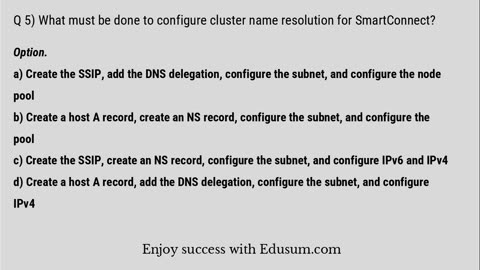 Q 5) What must be done to configure cluster name resolution for SmartConnect?

Option.

a) Create the SSIP, add the DNS delegation, configure the subnet, and configure the node pool

b) Create a host A record, create an NS record, configure the subnet, and configure the pool

c) Create the SSIP, create an NS record, configure the subnet, and configure IPv6 and IPv4

d) Create a host A record, add the DNS delegation, configure the subnet, and configure IPv4

Enjoy success with Edusum.com